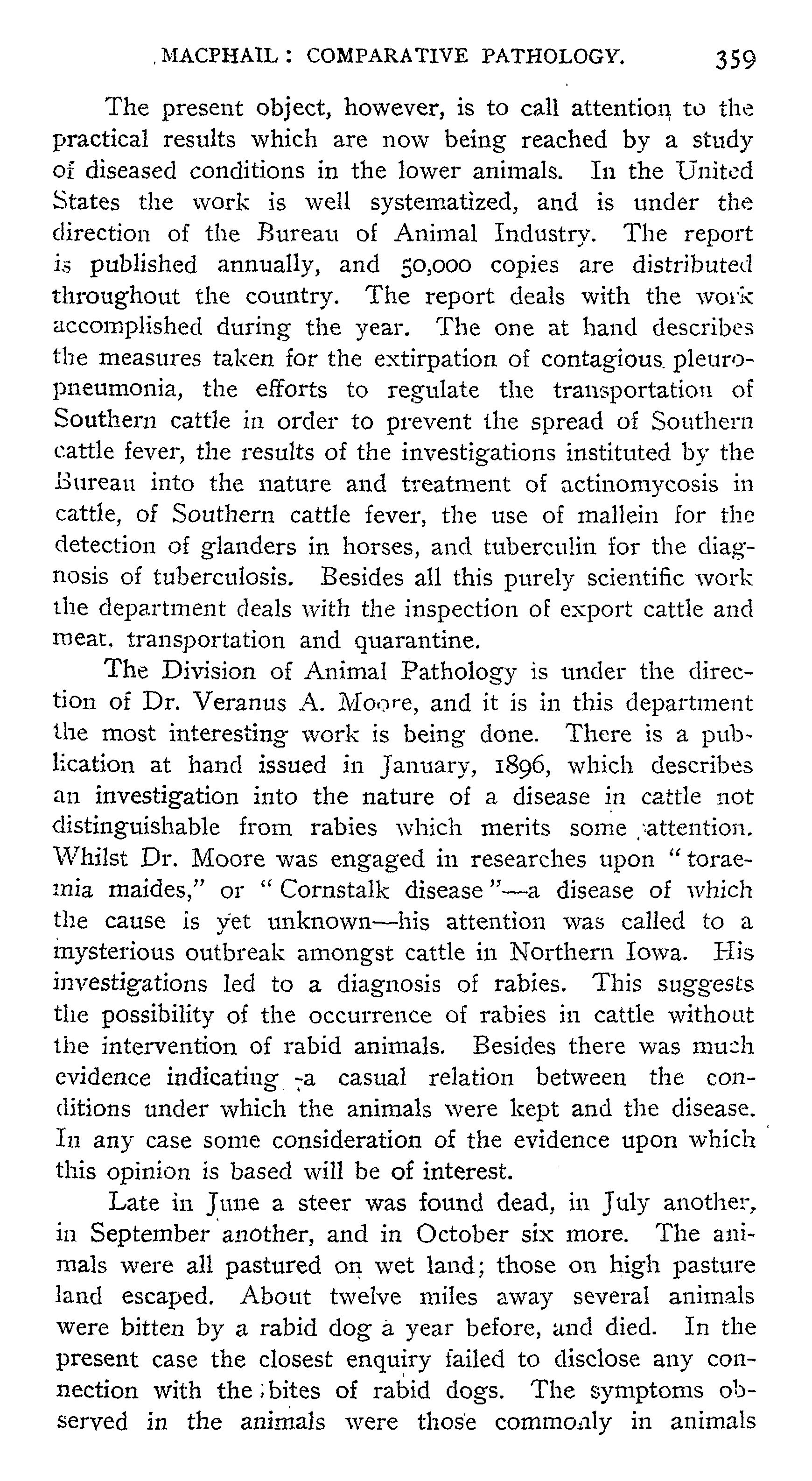 MACPHAIL: COMPARATIVE PATHOLOGY. 359

The present object, however, is to call attention to the practical results which are now being reached by a study of diseased conditions in the lower animals. In the United States the work is well systematized, and is under the direction of the Bureau of Animal Industry. The report is published annually, and 50,000 copies are distributed throughout the country. The report deals with the work accomplished during the year. The one at hand describes the measures taken for the extirpation of contagious pleuropneumonia, the efforts to regulate the transportation of Southern cattle in order to prevent the spread of Southern cattle fever, the results of the investigations instituted by the Bureau into the nature and treatment of actinomycosis in cattle, of Southern cattle fever, the use of mallein for the detection of glanders in horses, and tuberculin for the diagnosis of tuberculosis. Besides all this purely scientific work the department deals with the inspection of export cattle and meat, transportation and quarantine.

The Division of Animal Pathology is under the direction of Dr. Veranus A. Moore, and it is in this department the most interesting work is being done. There is a publication at hand issued in January, 1896, which describes an investigation into the nature of a disease in cattle not distinguishable from rabies which merits some attention. Whilst Dr. Moore was engaged in researches upon "toraemia maides," or "Cornstalk disease"—a disease of which the cause is yet unknown—his attention was called to a mysterious outbreak amongst cattle in Northern Iowa. His investigations led to a diagnosis of rabies. This suggests the possibility of the occurrence of rabies in cattle without the intervention of rabid animals. Besides there was much evidence indicating a casual relation between the conditions under which the animals were kept and the disease. In any case some consideration of the evidence upon which this opinion is based will be of interest.

Late in June a steer was found dead, in July another, in September another, and in October six more. The animals were all pastured on wet land; those on high pasture land escaped. About twelve miles away several animals were bitten by a rabid dog a year before, and died. In the present case the closest enquiry failed to disclose any connection with the bites of rabid dogs. The symptoms observed in the animals were those commonly in animals